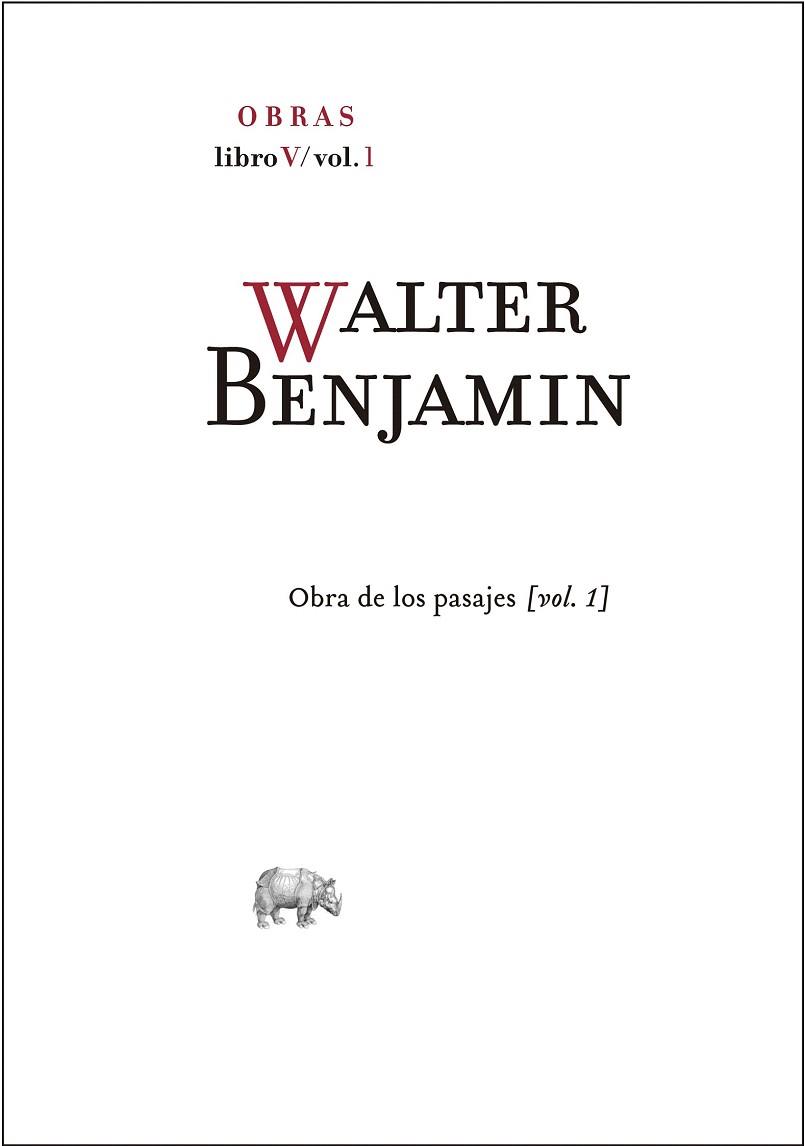 OBRAS
libro V/ vol. 1

WALTER
BENJAMIN

Obra de los pasajes [vol. 1]